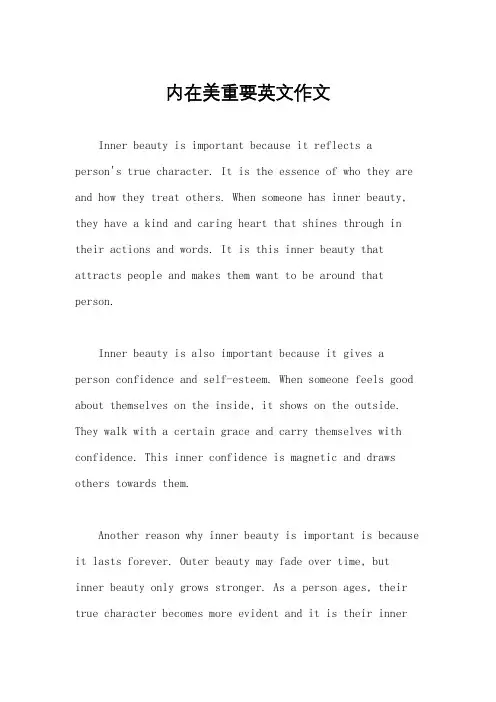 内在美重要英文作文

Inner beauty is important because it reflects a person's true character. It is the essence of who they are and how they treat others. When someone has inner beauty, they have a kind and caring heart that shines through in their actions and words. It is this inner beauty that attracts people and makes them want to be around that person.

Inner beauty is also important because it gives a person confidence and self-esteem. When someone feels good about themselves on the inside, it shows on the outside. They walk with a certain grace and carry themselves with confidence. This inner confidence is magnetic and draws others towards them.

Another reason why inner beauty is important is because it lasts forever. Outer beauty may fade over time, but inner beauty only grows stronger. As a person ages, their true character becomes more evident and it is their inner